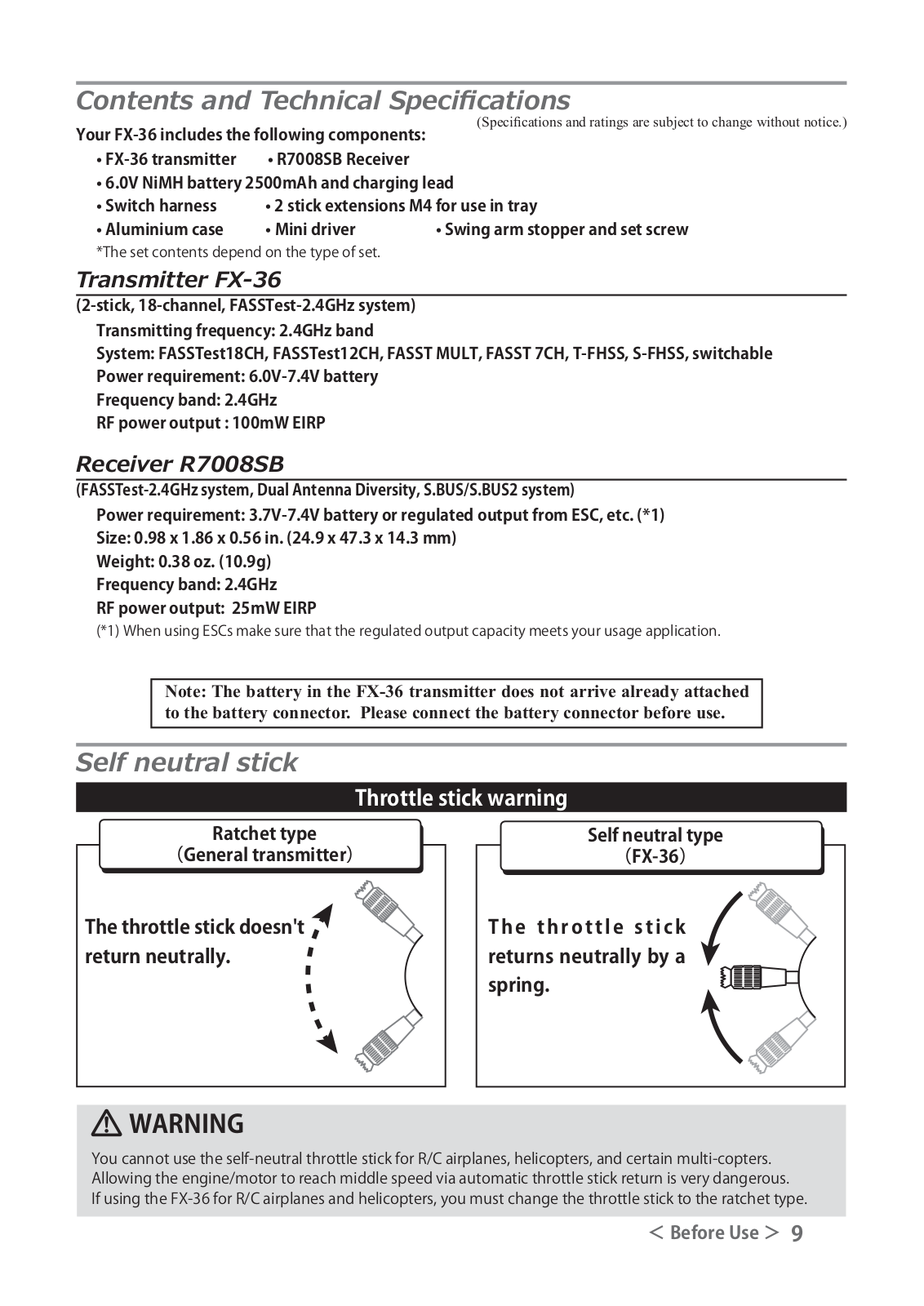 Contents and Technical Specifications

(Specifications and ratings are subject to change without notice.)

Your FX-36 includes the following components:

• FX-36 transmitter • R7008SB Receiver
• 6.0V NiMH battery 2500mAh and charging lead
• Switch harness • 2 stick extensions M4 for use in tray
• Aluminium case • Mini driver • Swing arm stopper and set screw

*The set contents depend on the type of set.

Transmitter FX-36

(2-stick, 18-channel, FASSTest-2.4GHz system)

Transmitting frequency: 2.4GHz band
System: FASSTest18CH, FASSTest12CH, FASST MULT, FASST 7CH, T-FHSS, S-FHSS, switchable
Power requirement: 6.0V-7.4V battery
Frequency band: 2.4GHz
RF power output : 100mW EIRP

Receiver R7008SB

(FASSTest-2.4GHz system, Dual Antenna Diversity, S.BUS/S.BUS2 system)

Power requirement: 3.7V-7.4V battery or regulated output from ESC, etc. (*1)
Size: 0.98 x 1.86 x 0.56 in. (24.9 x 47.3 x 14.3 mm)
Weight: 0.38 oz. (10.9g)
Frequency band: 2.4GHz
RF power output: 25mW EIRP

(*1) When using ESCs make sure that the regulated output capacity meets your usage application.

Note: The battery in the FX-36 transmitter does not arrive already attached to the battery connector. Please connect the battery connector before use.

Self neutral stick

Throttle stick warning

Ratchet type
(General transmitter)

The throttle stick doesn't return neutrally.

Self neutral type
(FX-36)

The throttle stick returns neutrally by a spring.

WARNING

You cannot use the self-neutral throttle stick for R/C airplanes, helicopters, and certain multi-copters.
Allowing the engine/motor to reach middle speed via automatic throttle stick return is very dangerous.
If using the FX-36 for R/C airplanes and helicopters, you must change the throttle stick to the ratchet type.

< Before Use > 9